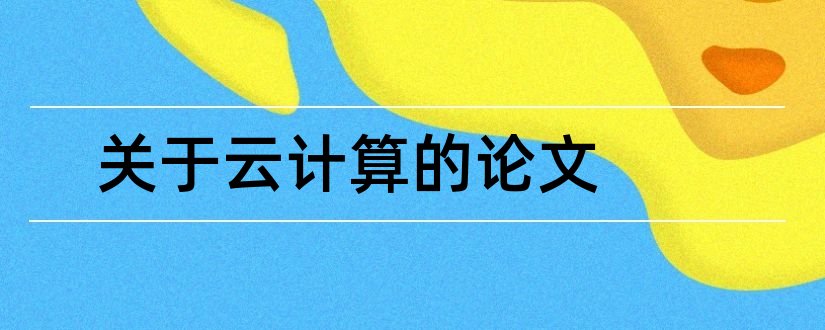 关于云计算的论文